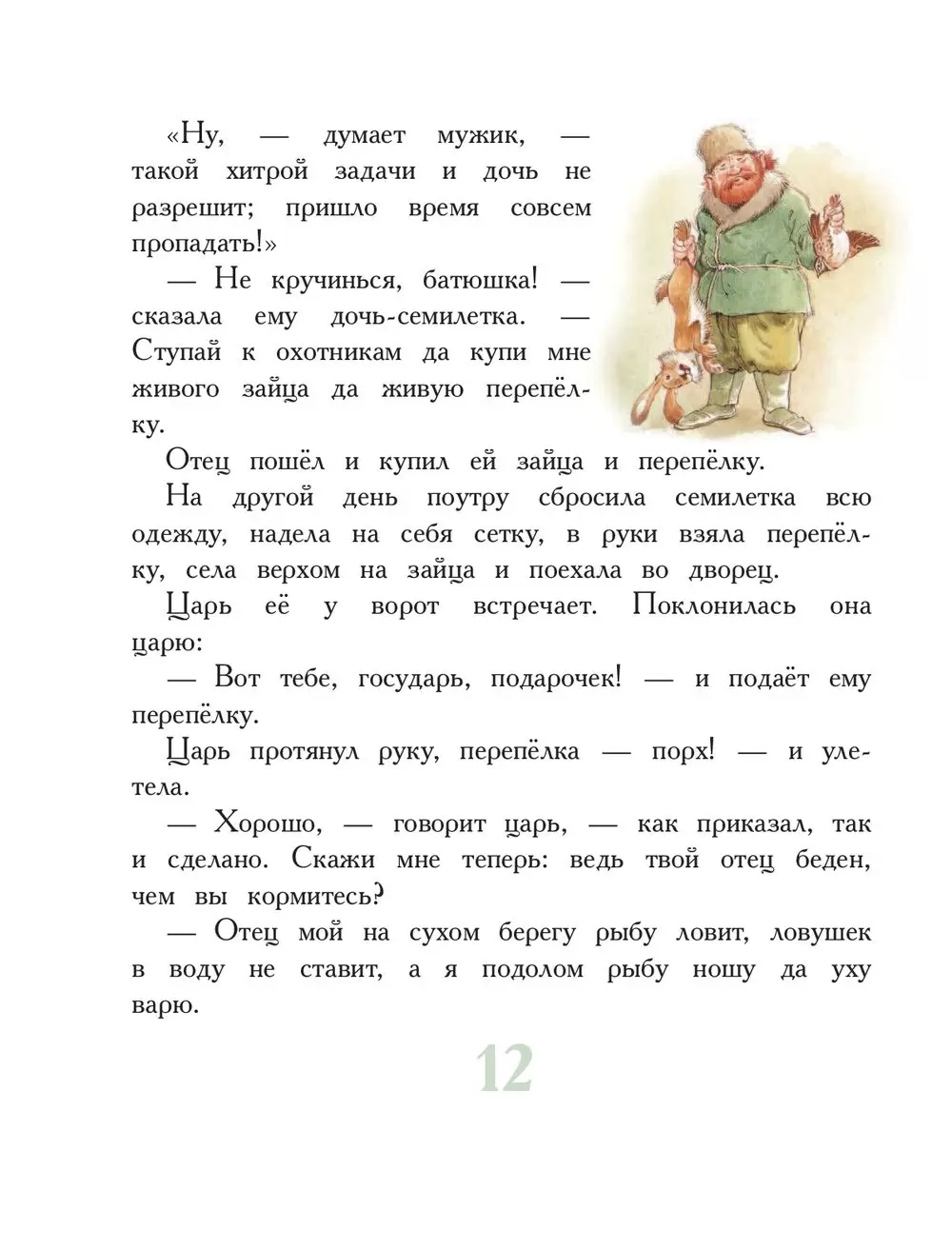 «Ну, — думает мужик, — такой хитрой задачи и дочь не разрешит; пришло время совсем пропадать!»

— Не кручинься, батюшка! — сказала ему дочь-семилетка. — Ступай к охотникам да купи мне живого зайца да живую перепёлку.

Отец пошёл и купил ей зайца и перепёлку.

На другой день поутру сбросила семилетка всю одежду, надела на себя сетку, в руки взяла перепёлку, села верхом на зайца и поехала во дворец.

Царь её у ворот встречает. Поклонилась она царю:

— Вот тебе, государь, подарочек! — и подаёт ему перепёлку.

Царь протянул руку, перепёлка — порх! — и улетела.

— Хорошо, — говорит царь, — как приказал, так и сделано. Скажи мне теперь: ведь твой отец беден, чем вы кормитесь?

— Отец мой на сухом берегу рыбу ловит, ловушек в воду не ставит, а я подолом рыбу ношу да уху варю.

12